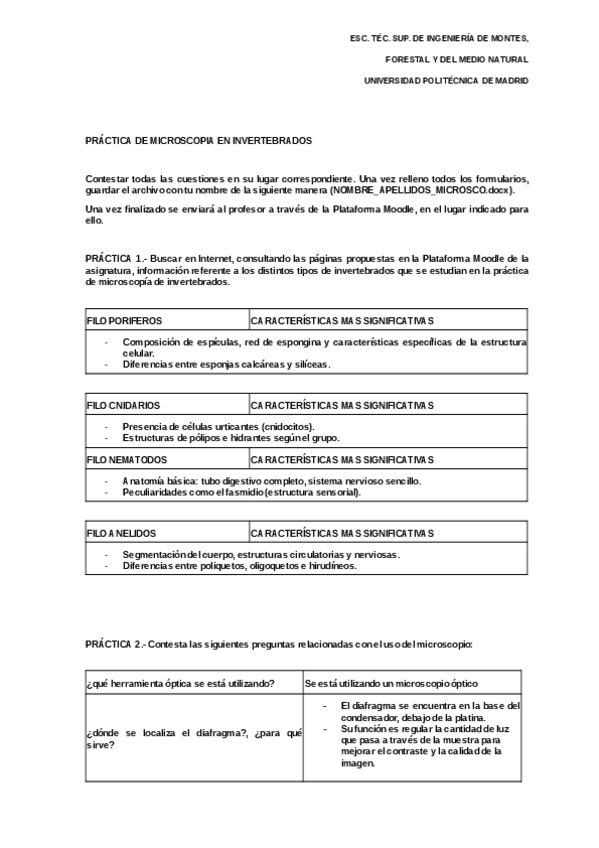 ESC. TÉC. SUP. DE INGENIERÍA DE MONTES,

FORESTAL Y DEL MEDIO NATURAL

UNIVERSIDAD POLITÉCNICA DE MADRID

PRÁCTICA DE MICROSCOPIA EN INVERTEBRADOS

Contestar todas las cuestiones en su lugar correspondiente. Una vez relleno todos los formularios, guardar el archivo con tu nombre de la siguiente manera (NOMBRE_APELLIDOS_MICROSCO.docx).

Una vez finalizado se enviará al profesor a través de la Plataforma Moodle, en el lugar indicado para ello.

PRÁCTICA 1.- Buscar en Internet, consultando las páginas propuestas en la Plataforma Moodle de la asignatura, información referente a los distintos tipos de invertebrados que se estudian en la práctica de microscopía de invertebrados.

| FILO PORIFEROS | CARACTERÍSTICAS MAS SIGNIFICATIVAS |
|---|---|
| - Composición de espículas, red de espongina y características específicas de la estructura celular. - Diferencias entre esponjas calcáreas y silíceas. | |

| FILO CNIDARIOS | CARACTERÍSTICAS MAS SIGNIFICATIVAS |
|---|---|
| - Presencia de células urticantes (cnidocitos). - Estructuras de pólipos e hidrantes según el grupo. | |
| FILO NEMATODOS | CARACTERÍSTICAS MAS SIGNIFICATIVAS |
| - Anatomía básica: tubo digestivo completo, sistema nervioso sencillo. - Peculiaridades como el fasmidio (estructura sensorial). | |

| FILO ANELIDOS | CARACTERÍSTICAS MAS SIGNIFICATIVAS |
|---|---|
| - Segmentación del cuerpo, estructuras circulatorias y nerviosas. - Diferencias entre poliquetos, oligoquetos e hirudíneos. | |

PRÁCTICA 2.- Contesta las siguientes preguntas relacionadas con el uso del microscopio:

| ¿qué herramienta óptica se está utilizando? | Se está utilizando un microscopio óptico |
|---|---|
| ¿dónde se localiza el diafragma?, ¿para qué sirve? | - El diafragma se encuentra en la base del condensador, debajo de la platina. - Su función es regular la cantidad de luz que pasa a través de la muestra para mejorar el contraste y la calidad de la imagen. |